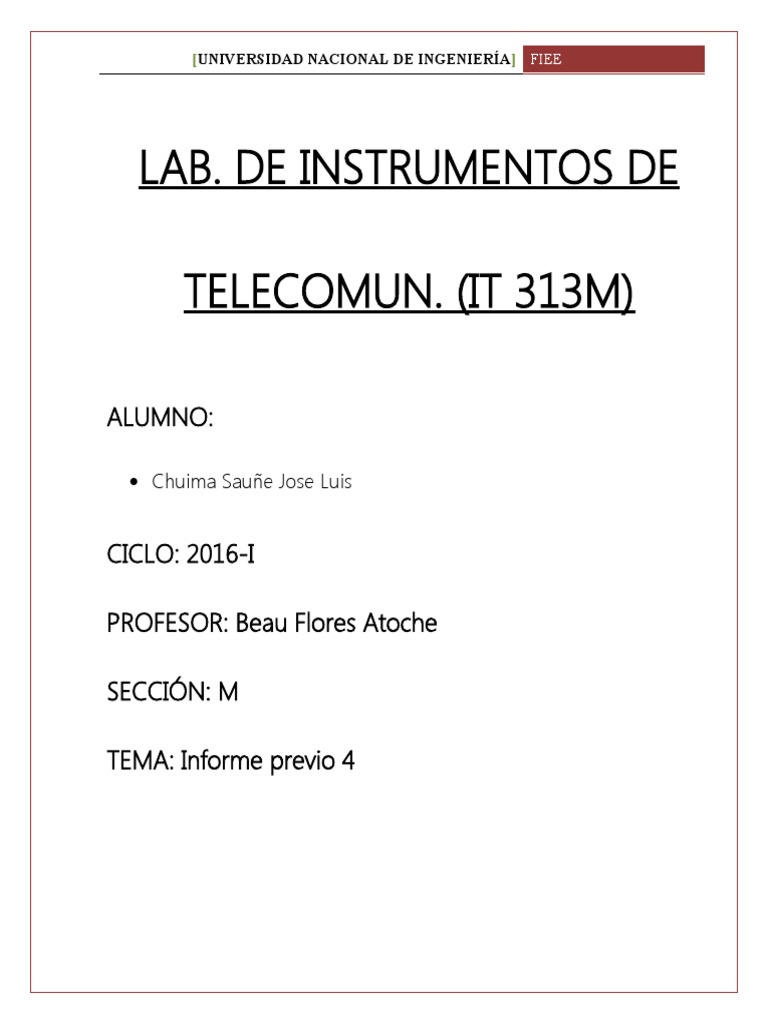 [UNIVERSIDAD NACIONAL DE INGENIERÍA] FIEE

LAB. DE INSTRUMENTOS DE TELECOMUN. (IT 313M)

ALUMNO:

• Chuima Sauñe Jose Luis

CICLO: 2016-I

PROFESOR: Beau Flores Atoche

SECCIÓN: M

TEMA: Informe previo 4